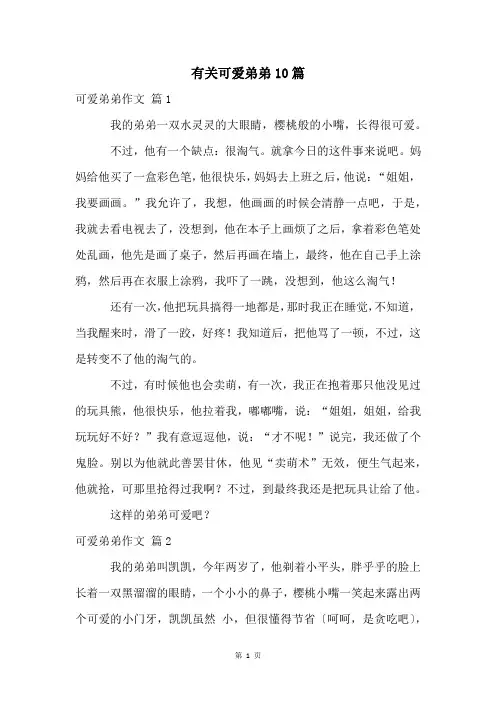 有关可爱弟弟10篇

可爱弟弟作文 篇1

我的弟弟一双水灵灵的大眼睛，樱桃般的小嘴，长得很可爱。

不过，他有一个缺点：很淘气。就拿今日的这件事来说吧。妈妈给他买了一盒彩色笔，他很快乐，妈妈去上班之后，他说：“姐姐，我要画画。”我允许了，我想，他画画的时候会清静一点吧，于是，我就去看电视去了，没想到，他在本子上画烦了之后，拿着彩色笔处处乱画，他先是画了桌子，然后再画在墙上，最终，他在自己手上涂鸦，然后再在衣服上涂鸦，我吓了一跳，没想到，他这么淘气！

还有一次，他把玩具搞得一地都是，那时我正在睡觉，不知道，当我醒来时，滑了一跤，好疼！我知道后，把他骂了一顿，不过，这是转变不了他的淘气的。

不过，有时候他也会卖萌，有一次，我正在抱着那只他没见过的玩具熊，他很快乐，他拉着我，嘟嘟嘴，说：“姐姐，姐姐，给我玩玩好不好？”我有意逗逗他，说：“才不呢！”说完，我还做了个鬼脸。别以为他就此善罢甘休，他见“卖萌术”无效，便生气起来，他就抢，可那里抢得过我啊？不过，到最终我还是把玩具让给了他。

这样的弟弟可爱吧？

可爱弟弟作文 篇2

我的弟弟叫凯凯，今年两岁了，他剃着小平头，胖乎乎的脸上长着一双黑溜溜的眼睛，一个小小的鼻子，樱桃小嘴一笑起来露出两个可爱的小门牙，凯凯虽然 小，但很懂得节省〔呵呵，是贪吃吧〕，

第 1 页